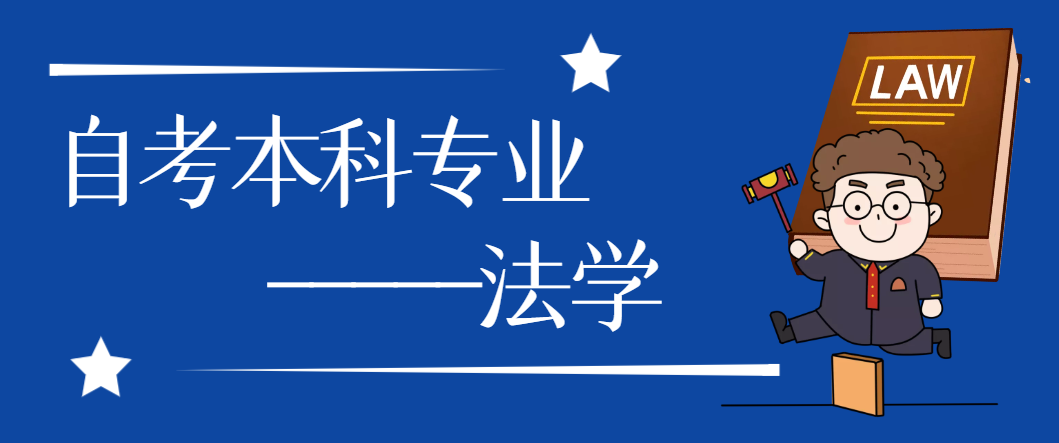 自考本科专业
——法学

LAW